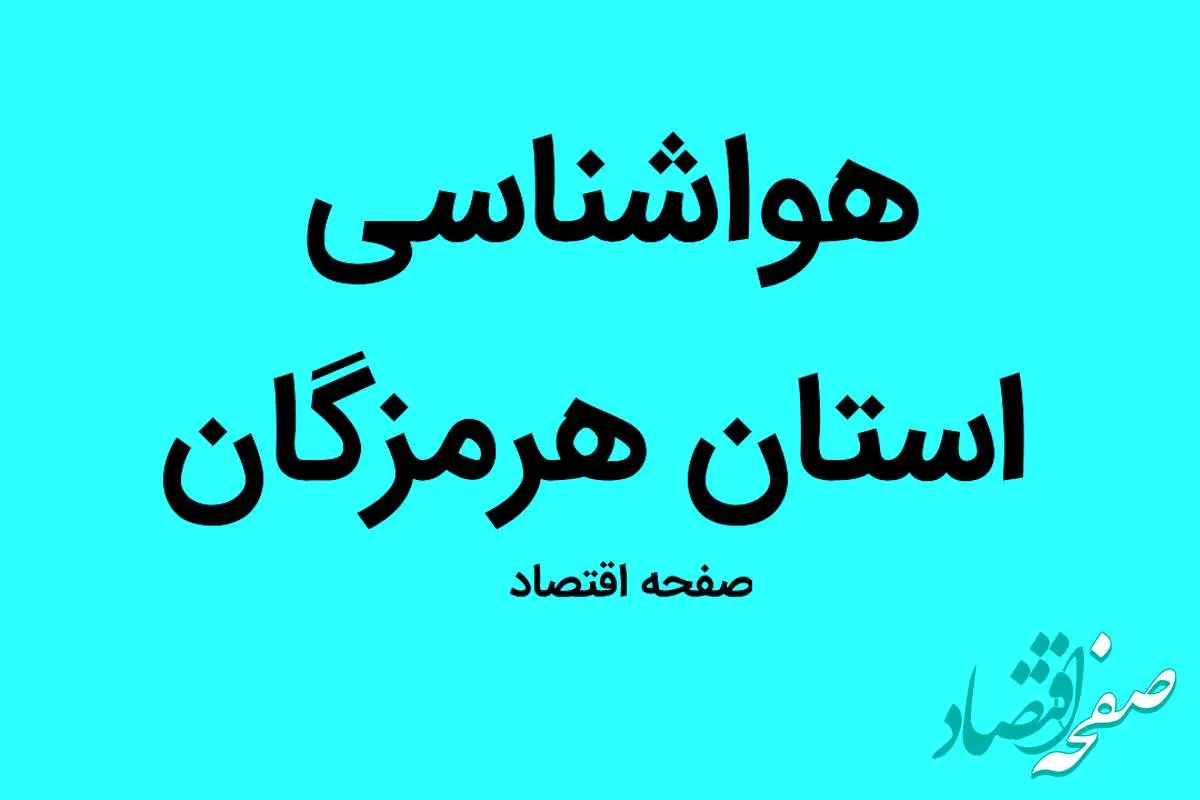 هواشناسی
استان هرمزگان

صفحه اقتصاد

صفحه اقتصاد